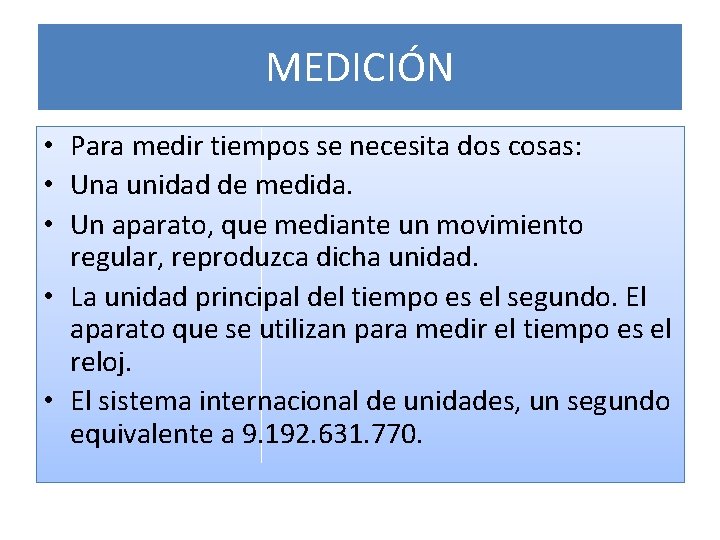 MEDICIÓN

• Para medir tiempos se necesita dos cosas:
• Una unidad de medida.
• Un aparato, que mediante un movimiento regular, reproduzca dicha unidad.
• La unidad principal del tiempo es el segundo. El aparato que se utilizan para medir el tiempo es el reloj.
• El sistema internacional de unidades, un segundo equivalente a 9.192.631.770.